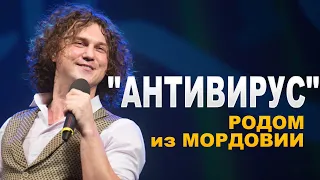 "АНТИВИРУС"
РОДОМ
из МОРДОВИИ